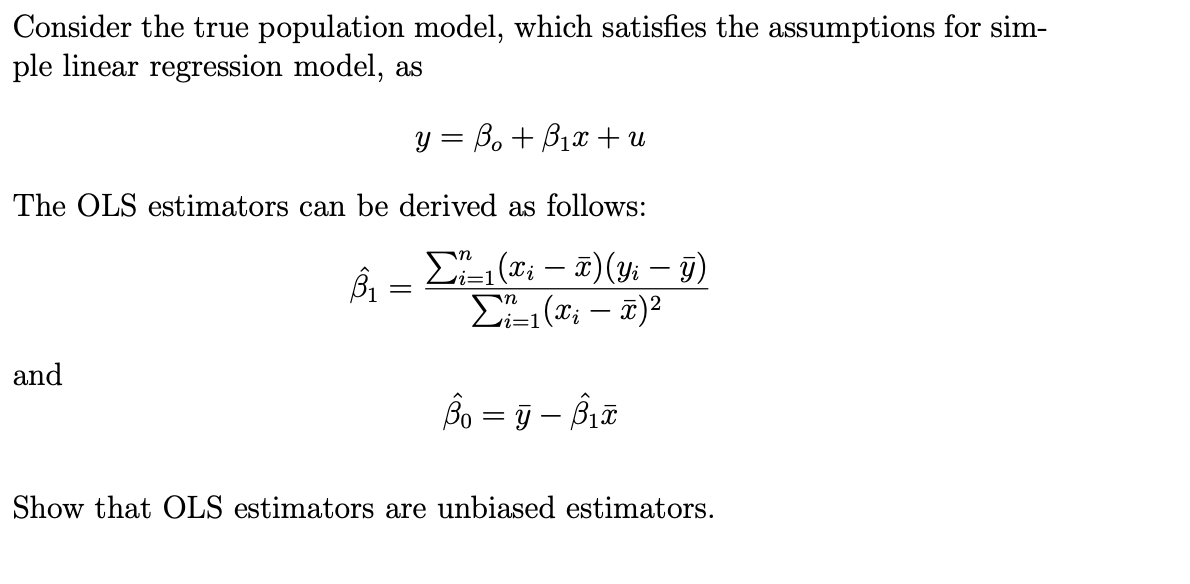 Consider the true population model, which satisfies the assumptions for simple linear regression model, as

$y = \beta_o + \beta_1 x + u$

The OLS estimators can be derived as follows:

$\hat{\beta}_1 = \frac{\sum_{i=1}^{n}(x_i - \bar{x})(y_i - \bar{y})}{\sum_{i=1}^{n}(x_i - \bar{x})^2}$

and

$\hat{\beta}_0 = \bar{y} - \hat{\beta}_1 \bar{x}$

Show that OLS estimators are unbiased estimators.